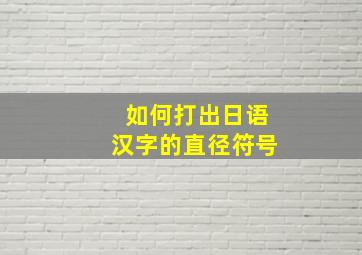 如何打出日语
汉字的直径符号